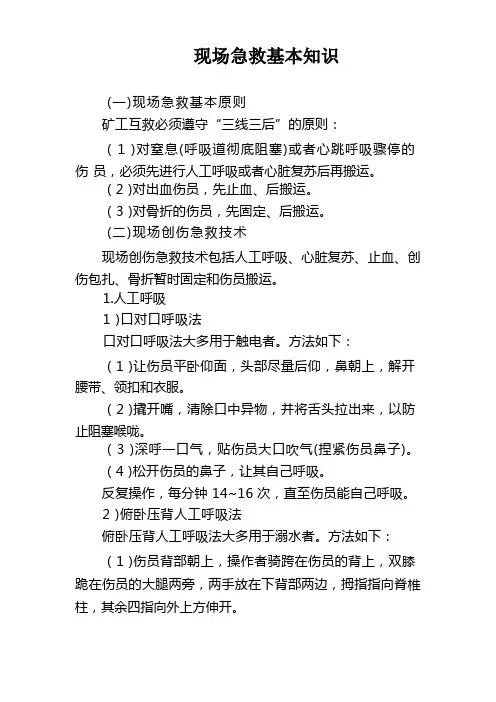 现场急救基本知识

(一)现场急救基本原则

矿工互救必须遵守“三线三后”的原则：

(1)对窒息(呼吸道彻底阻塞)或者心跳呼吸骤停的伤 员，必须先进行人工呼吸或者心脏复苏后再搬运。

(2)对出血伤员，先止血、后搬运。

(3)对骨折的伤员，先固定、后搬运。

(二)现场创伤急救技术

现场创伤急救技术包括人工呼吸、心脏复苏、止血、创伤包扎、骨折暂时固定和伤员搬运。

1.人工呼吸

1)口对口呼吸法

口对口呼吸法大多用于触电者。方法如下：

(1)让伤员平卧仰面，头部尽量后仰，鼻朝上，解开腰带、领扣和衣服。

(2)撬开嘴，清除口中异物，并将舌头拉出来，以防止阻塞喉咙。

(3)深呼一口气，贴伤员大口吹气(捏紧伤员鼻子)。

(4)松开伤员的鼻子，让其自己呼吸。

反复操作，每分钟 14~16 次，直至伤员能自己呼吸。

2)俯卧压背人工呼吸法

俯卧压背人工呼吸法大多用于溺水者。方法如下：

(1)伤员背部朝上，操作者骑跨在伤员的背上，双膝跪在伤员的大腿两旁，两手放在下背部两边，拇指指向脊椎柱，其余四指向外上方伸开。